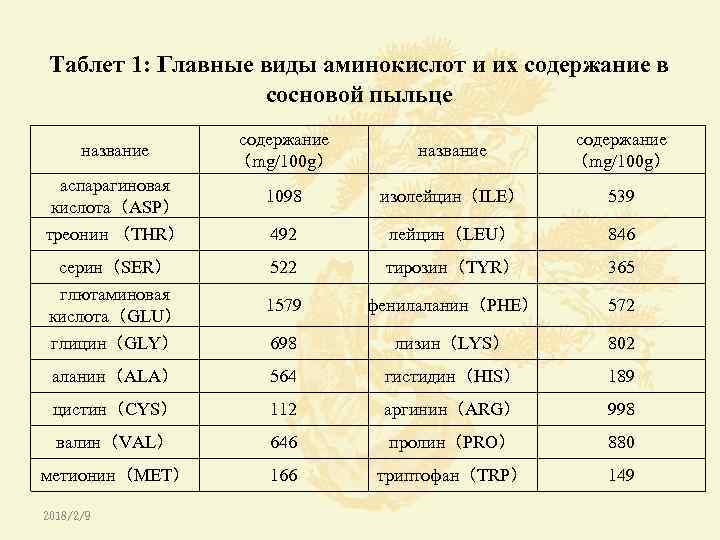 Таблет 1: Главные виды аминокислот и их содержание в сосновой пыльце

| название | содержание (mg/100g) | название | содержание (mg/100g) |
|---|---|---|---|
| аспарагиновая кислота (ASP) | 1098 | изолейцин (ILE) | 539 |
| треонин (THR) | 492 | лейцин (LEU) | 846 |
| серин (SER) | 522 | тирозин (TYR) | 365 |
| глютаминовая кислота (GLU) | 1579 | фенилаланин (PHE) | 572 |
| глицин (GLY) | 698 | лизин (LYS) | 802 |
| аланин (ALA) | 564 | гистидин (HIS) | 189 |
| цистин (CYS) | 112 | аргинин (ARG) | 998 |
| валин (VAL) | 646 | пролин (PRO) | 880 |
| метионин (MET) | 166 | триптофан (TRP) | 149 |

2018/2/9